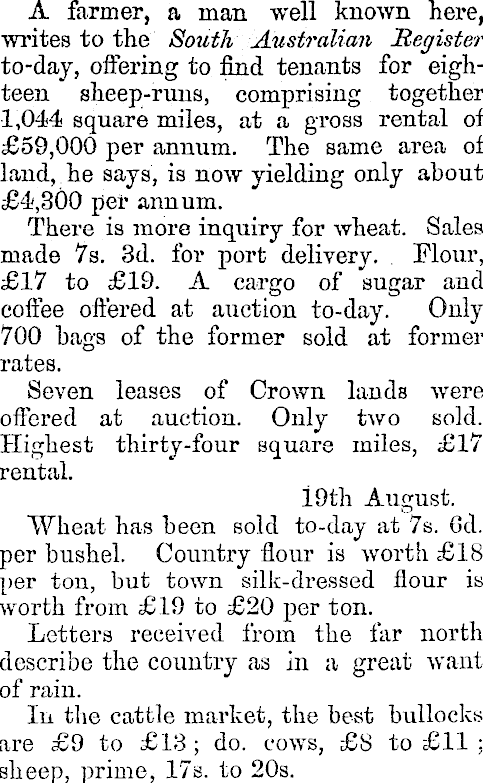 A farmer, a man well known here, writes to the South Australian Register to-day, offering to find tenants for eighteen sheep-runs, comprising together 1,044 square miles, at a gross rental of £59,000 per annum. The same area of land, he says, is now yielding only about £4,300 per annum.

There is more inquiry for wheat. Sales made 7s. 3d. for port delivery. Flour, £17 to £19. A cargo of sugar and coffee offered at auction to-day. Only 700 bags of the former sold at former rates.

Seven leases of Crown lands were offered at auction. Only two sold. Highest thirty-four square miles, £17 rental.

19th August.

Wheat has been sold to-day at 7s. 6d. per bushel. Country flour is worth £18 per ton, but town silk-dressed flour is worth from £19 to £20 per ton.

Letters received from the far north describe the country as in a great want of rain.

In the cattle market, the best bullocks are £9 to £13; do. cows, £8 to £11; sheep, prime, 17s. to 20s.